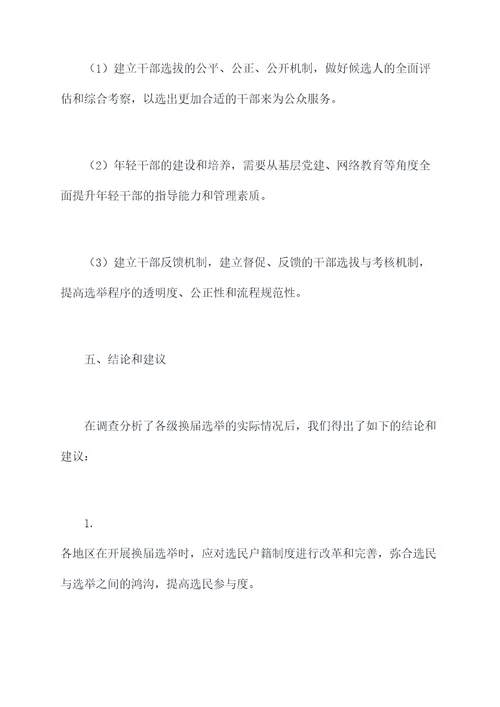 （1）建立干部选拔的公平、公正、公开机制，做好候选人的全面评估和综合考察，以选出更加合适的干部来为公众服务。

（2）年轻干部的建设和培养，需要从基层党建、网络教育等角度全面提升年轻干部的指导能力和管理素质。

（3）建立干部反馈机制，建立督促、反馈的干部选拔与考核机制，提高选举程序的透明度、公正性和流程规范性。

五、结论和建议

在调查分析了各级换届选举的实际情况后，我们得出了如下的结论和建议：

1.

各地区在开展换届选举时，应对选民户籍制度进行改革和完善，弥合选民与选举之间的鸿沟，提高选民参与度。